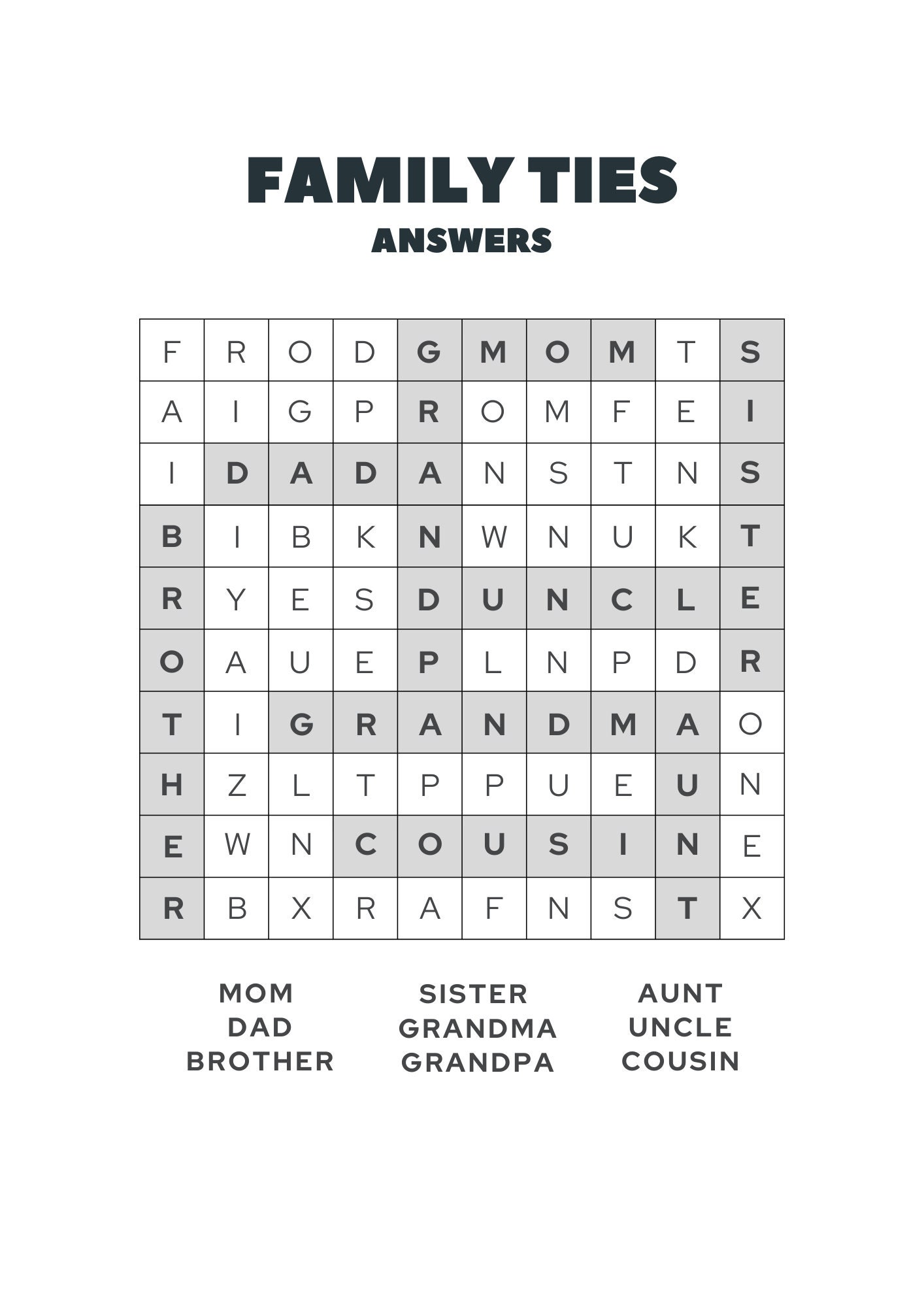 FAMILY TIES
ANSWERS

| F | R | O | D | G | M | O | M | T | S |
|---|---|---|---|---|---|---|---|---|---|
| A | I | G | P | R | O | M | F | E | I |
| I | D | A | D | A | N | S | T | N | S |
| B | I | B | K | N | W | N | U | K | T |
| R | Y | E | S | D | U | N | C | L | E |
| O | A | U | E | P | L | N | P | D | R |
| T | I | G | R | A | N | D | M | A | O |
| H | Z | L | T | P | P | U | E | U | N |
| E | W | N | C | O | U | S | I | N | E |
| R | B | X | R | A | F | N | S | T | X |

MOM
DAD
BROTHER

SISTER
GRANDMA
GRANDPA

AUNT
UNCLE
COUSIN